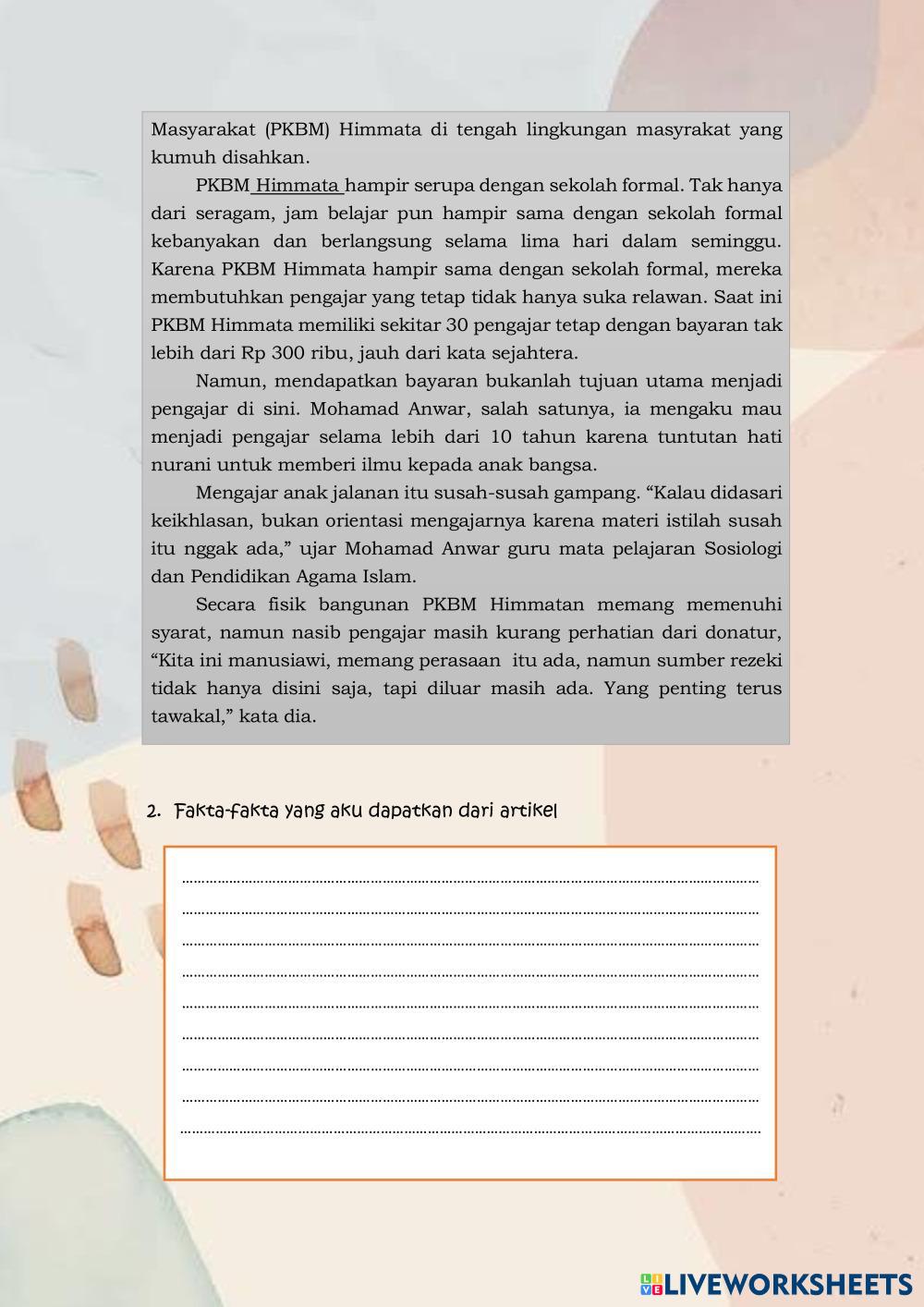 Masyarakat (PKBM) Himmata di tengah lingkungan masyrakat yang kumuh disahkan.

PKBM Himmata hampir serupa dengan sekolah formal. Tak hanya dari seragam, jam belajar pun hampir sama dengan sekolah formal kebanyakan dan berlangsung selama lima hari dalam seminggu. Karena PKBM Himmata hampir sama dengan sekolah formal, mereka membutuhkan pengajar yang tetap tidak hanya suka relawan. Saat ini PKBM Himmata memiliki sekitar 30 pengajar tetap dengan bayaran tak lebih dari Rp 300 ribu, jauh dari kata sejahtera.

Namun, mendapatkan bayaran bukanlah tujuan utama menjadi pengajar di sini. Mohamad Anwar, salah satunya, ia mengaku mau menjadi pengajar selama lebih dari 10 tahun karena tuntutan hati nurani untuk memberi ilmu kepada anak bangsa.

Mengajar anak jalanan itu susah-susah gampang. “Kalau didasari keikhlasan, bukan orientasi mengajarnya karena materi istilah susah itu nggak ada,” ujar Mohamad Anwar guru mata pelajaran Sosiologi dan Pendidikan Agama Islam.

Secara fisik bangunan PKBM Himmatan memang memenuhi syarat, namun nasib pengajar masih kurang perhatian dari donatur, “Kita ini manusiawi, memang perasaan itu ada, namun sumber rezeki tidak hanya disini saja, tapi diluar masih ada. Yang penting terus tawakal,” kata dia.

2. Fakta-fakta yang aku dapatkan dari artikel

LIVEWORKSHEETS